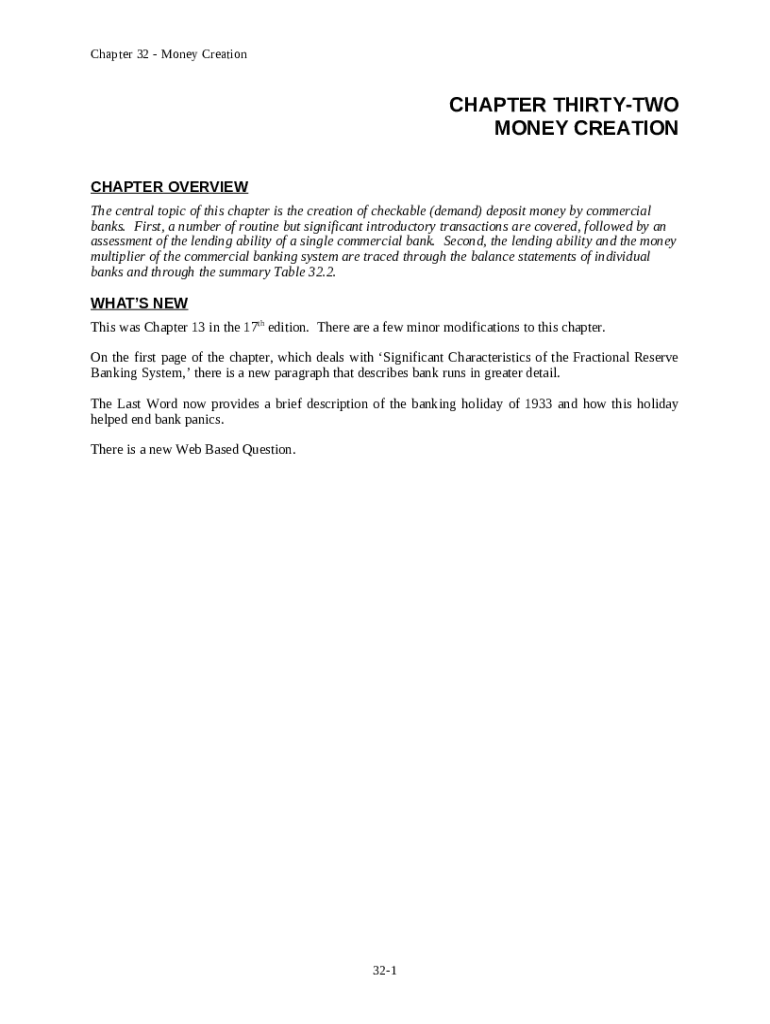 Chapter 32 - Money Creation

CHAPTER THIRTY-TWO
MONEY CREATION

CHAPTER OVERVIEW

The central topic of this chapter is the creation of checkable (demand) deposit money by commercial banks. First, a number of routine but significant introductory transactions are covered, followed by an assessment of the lending ability of a single commercial bank. Second, the lending ability and the money multiplier of the commercial banking system are traced through the balance statements of individual banks and through the summary Table 32.2.

WHAT'S NEW

This was Chapter 13 in the 17$^{th}$ edition. There are a few minor modifications to this chapter.

On the first page of the chapter, which deals with 'Significant Characteristics of the Fractional Reserve Banking System,' there is a new paragraph that describes bank runs in greater detail.

The Last Word now provides a brief description of the banking holiday of 1933 and how this holiday helped end bank panics.

There is a new Web Based Question.

32-1